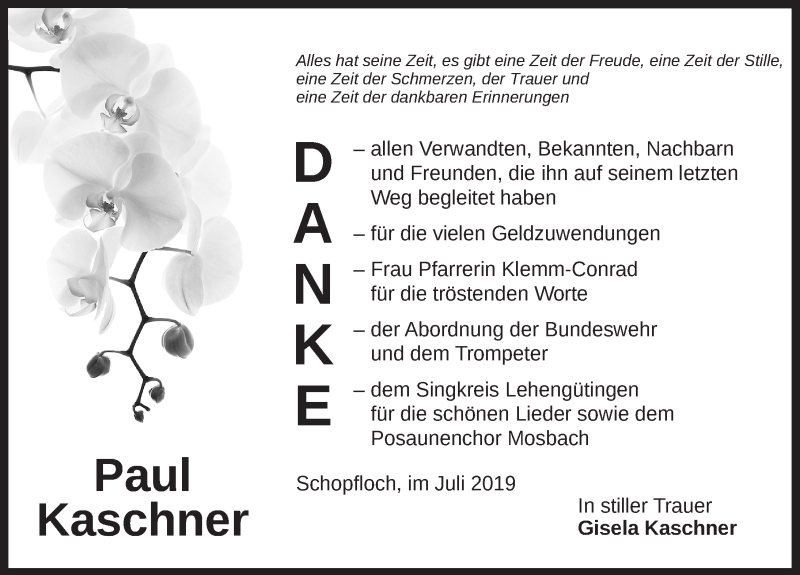 Alles hat seine Zeit, es gibt eine Zeit der Freude, eine Zeit der Stille, eine Zeit der Schmerzen, der Trauer und eine Zeit der dankbaren Erinnerungen

D – allen Verwandten, Bekannten, Nachbarn und Freunden, die ihn auf seinem letzten Weg begleitet haben

A – für die vielen Geldzuwendungen

N – Frau Pfarrerin Klemm-Conrad für die tröstenden Worte

K – der Abordnung der Bundeswehr und dem Trompeter

E – dem Singkreis Lehengütingen für die schönen Lieder sowie dem Posaunenchor Mosbach

Paul Kaschner

Schopfloch, im Juli 2019

In stiller Trauer
Gisela Kaschner